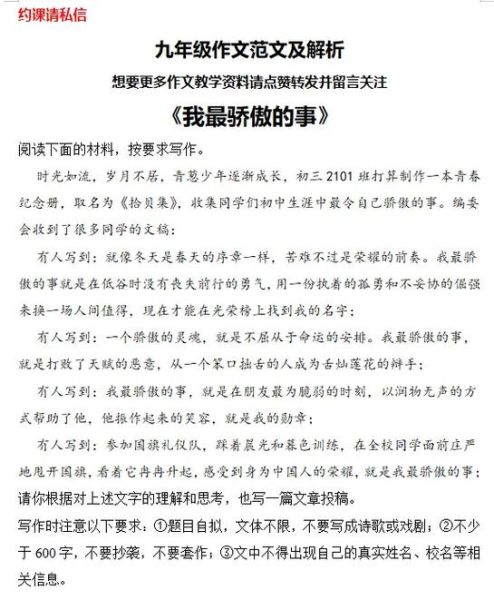 约课请私信

九年级作文范文及解析

想要更多作文教学资料请点赞转发并留言关注

《我最骄傲的事》

阅读下面的材料，按要求写作。

时光如流，岁月不居，青葱少年逐渐成长，初三 2101 班打算制作一本青春纪念册，取名为《拾贝集》，收集同学们初中生涯中最令自己骄傲的事。编委会收到了很多同学的文稿：

有人写到：就像冬天是春天的序章一样，苦难不过是荣耀的前奏。我最骄傲的事就是在低谷时没有丧失前行的勇气，用一份执着的孤勇和不妥协的倔强来换一场人间值得，现在才能在光荣榜上找到我的名字；

有人写到：一个骄傲的灵魂，就是不屈从于命运的安排。我最骄傲的事，就是打败了天赋的恶意，从一个笨口拙舌的人成为舌灿莲花的辩手；

有人写到：我最骄傲的事，就是在朋友最为脆弱的时刻，以润物无声的方式帮助了他，他振作起来的笑容，就是我的勋章；

有人写到：参加国旗礼仪队，踩着晨光和暮色训练，在全校同学面前庄严地甩开国旗，看着它冉冉升起，感受到身为中国人的荣耀，就是我最骄傲的事；

请你根据对上述文字的理解和思考，也写一篇文章投稿。

写作时注意以下要求：①题目自拟，文体不限，不要写成诗歌或戏剧；②不少于 600 字，不要抄袭，不要套作；③文中不得出现自己的真实姓名、校名等相关信息。